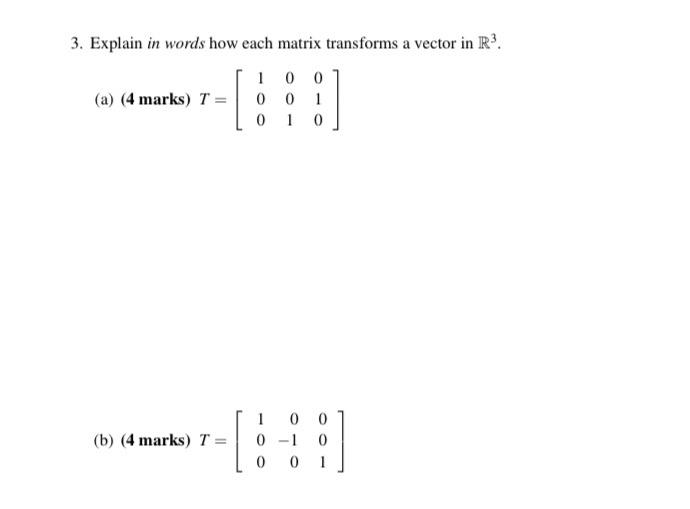 3. Explain in words how each matrix transforms a vector in $\mathbb{R}^3$.

(a) (4 marks) $T = \begin{bmatrix} 1 & 0 & 0 \\ 0 & 0 & 1 \\ 0 & 1 & 0 \end{bmatrix}$

(b) (4 marks) $T = \begin{bmatrix} 1 & 0 & 0 \\ 0 & -1 & 0 \\ 0 & 0 & 1 \end{bmatrix}$